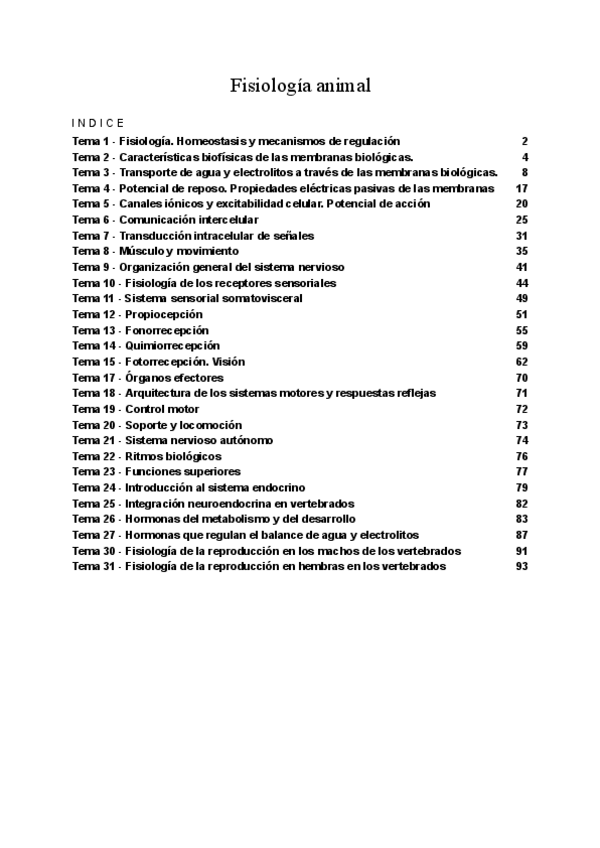 Fisiología animal

INDICE

Tema 1 - Fisiología. Homeostasis y mecanismos de regulación 2
Tema 2 - Características biofísicas de las membranas biológicas. 4
Tema 3 - Transporte de agua y electrolitos a través de las membranas biológicas. 8
Tema 4 - Potencial de reposo. Propiedades eléctricas pasivas de las membranas 17
Tema 5 - Canales iónicos y excitabilidad celular. Potencial de acción 20
Tema 6 - Comunicación intercelular 25
Tema 7 - Transducción intracelular de señales 31
Tema 8 - Músculo y movimiento 35
Tema 9 - Organización general del sistema nervioso 41
Tema 10 - Fisiología de los receptores sensoriales 44
Tema 11 - Sistema sensorial somatovisceral 49
Tema 12 - Propiocepción 51
Tema 13 - Fonorrecepción 55
Tema 14 - Quimiorrecepción 59
Tema 15 - Fotorrecepción. Visión 62
Tema 17 - Órganos efectores 70
Tema 18 - Arquitectura de los sistemas motores y respuestas reflejas 71
Tema 19 - Control motor 72
Tema 20 - Soporte y locomoción 73
Tema 21 - Sistema nervioso autónomo 74
Tema 22 - Ritmos biológicos 76
Tema 23 - Funciones superiores 77
Tema 24 - Introducción al sistema endocrino 79
Tema 25 - Integración neuroendocrina en vertebrados 82
Tema 26 - Hormonas del metabolismo y del desarrollo 83
Tema 27 - Hormonas que regulan el balance de agua y electrolitos 87
Tema 30 - Fisiología de la reproducción en los machos de los vertebrados 91
Tema 31 - Fisiología de la reproducción en hembras en los vertebrados 93